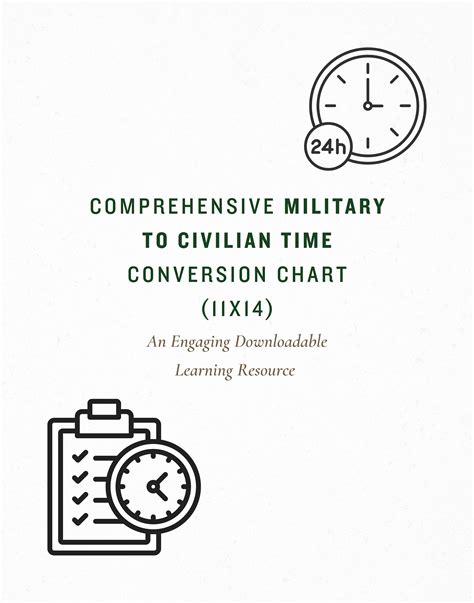 24h

COMPREHENSIVE MILITARY TO CIVILIAN TIME CONVERSION CHART (11X14)

An Engaging Downloadable Learning Resource